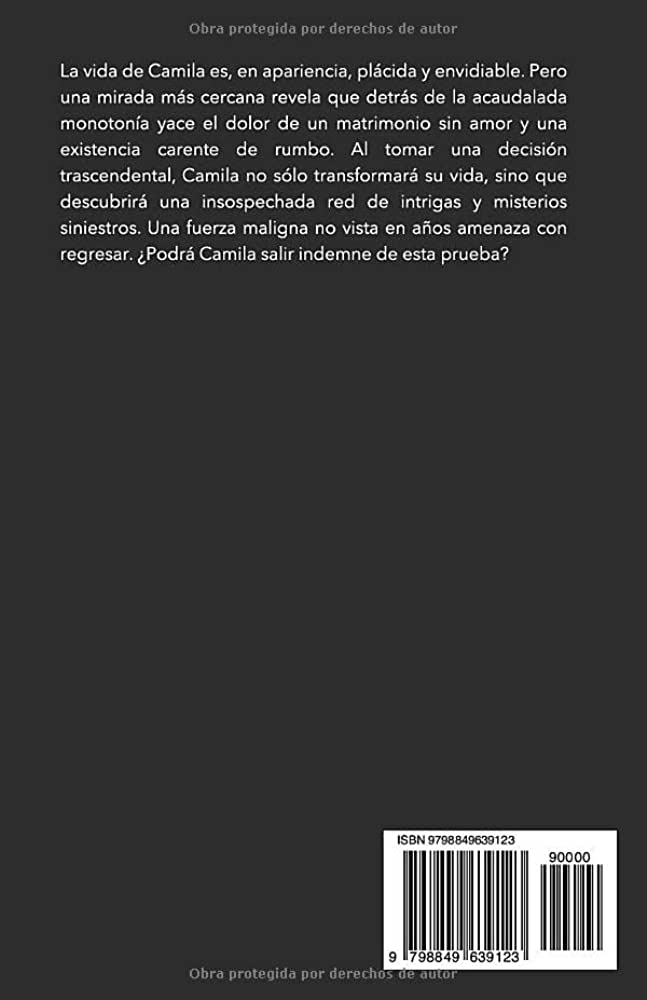 Obra protegida por derechos de autor

La vida de Camila es, en apariencia, plácida y envidiable. Pero una mirada más cercana revela que detrás de la acaudalada monotonía yace el dolor de un matrimonio sin amor y una existencia carente de rumbo. Al tomar una decisión trascendental, Camila no sólo transformará su vida, sino que descubrirá una insospechada red de intrigas y misterios siniestros. Una fuerza maligna no vista en años amenaza con regresar. ¿Podrá Camila salir indemne de esta prueba?

ISBN 9798849639123

90000

9 798849 639123

Obra protegida por derechos de autor